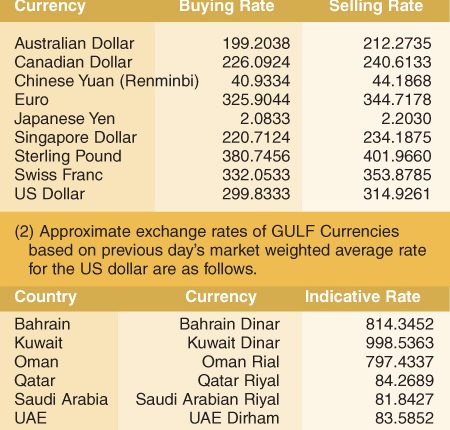 | Currency | Buying Rate | Selling Rate |
|---|---|---|
| Australian Dollar | 199.2038 | 212.2735 |
| Canadian Dollar | 226.0924 | 240.6133 |
| Chinese Yuan (Renminbi) | 40.9334 | 44.1868 |
| Euro | 325.9044 | 344.7178 |
| Japanese Yen | 2.0833 | 2.2030 |
| Singapore Dollar | 220.7124 | 234.1875 |
| Sterling Pound | 380.7456 | 401.9660 |
| Swiss Franc | 332.0533 | 353.8785 |
| US Dollar | 299.8333 | 314.9261 |

(2) Approximate exchange rates of GULF Currencies based on previous day's market weighted average rate for the US dollar are as follows.

| Country | Currency | Indicative Rate |
|---|---|---|
| Bahrain | Bahrain Dinar | 814.3452 |
| Kuwait | Kuwait Dinar | 998.5363 |
| Oman | Oman Rial | 797.4337 |
| Qatar | Qatar Riyal | 84.2689 |
| Saudi Arabia | Saudi Arabian Riyal | 81.8427 |
| UAE | UAE Dirham | 83.5852 |